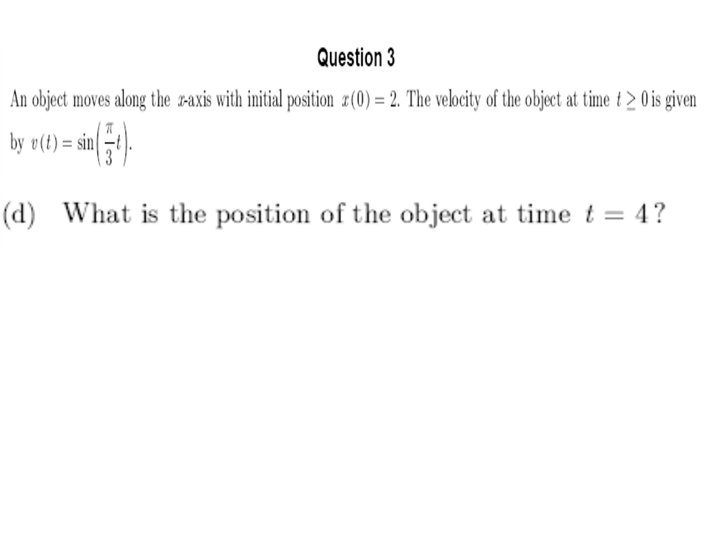 Question 3

An object moves along the $x$-axis with initial position $x(0) = 2$. The velocity of the object at time $t \geq 0$ is given by $v(t) = \sin\left(\frac{\pi}{3}t\right)$.

(d) What is the position of the object at time $t = 4$?